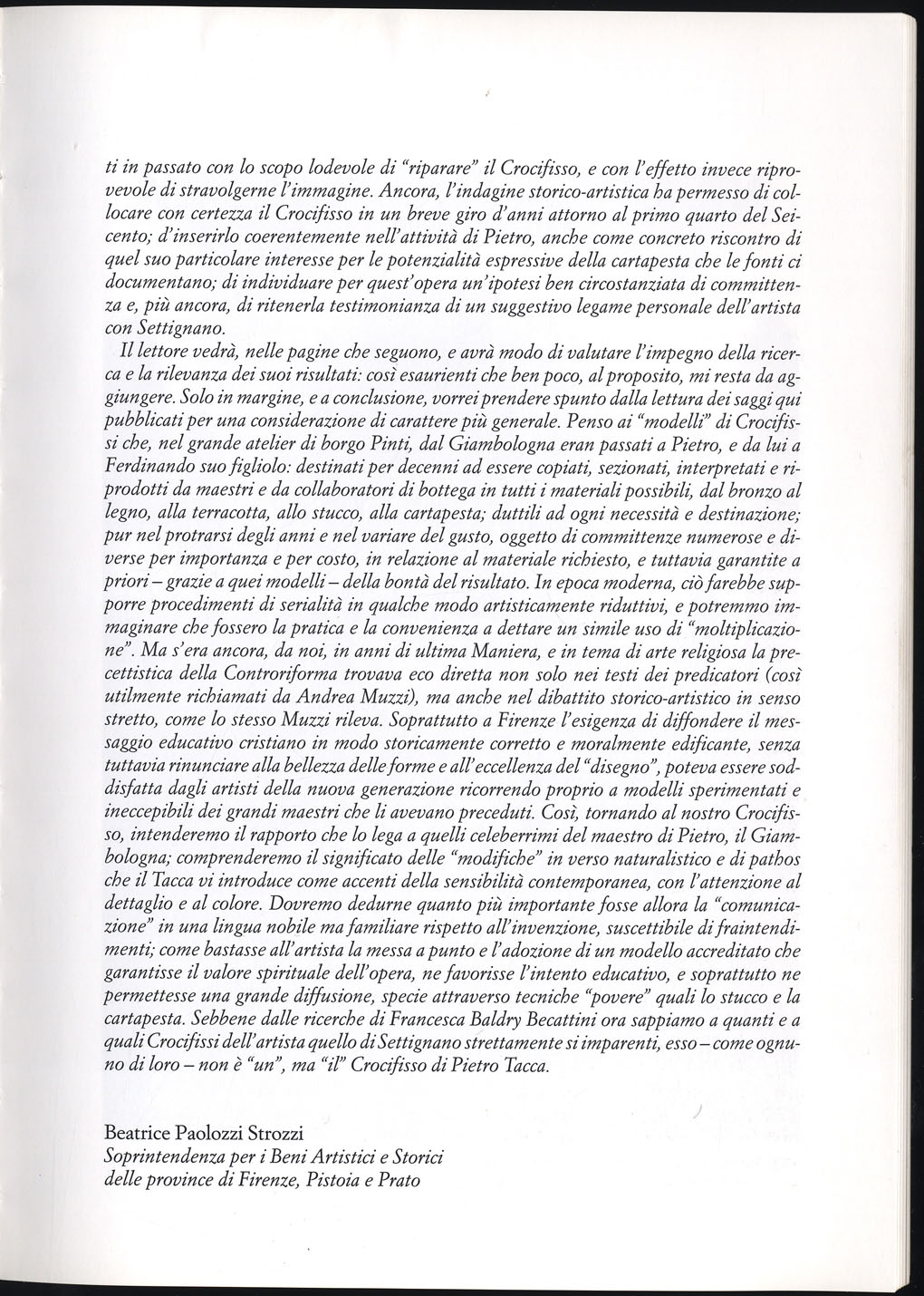 ti in passato con lo scopo lodevole di "riparare" il Crocifisso, e con l'effetto invece riprovevole di stravolgerne l'immagine. Ancora, l'indagine storico-artistica ha permesso di collocare con certezza il Crocifisso in un breve giro d'anni attorno al primo quarto del Seicento; d'inserirlo coerentemente nell'attività di Pietro, anche come concreto riscontro di quel suo particolare interesse per le potenzialità espressive della cartapesta che le fonti ci documentano; di individuare per quest'opera un'ipotesi ben circostanziata di committenza e, più ancora, di ritenerla testimonianza di un suggestivo legame personale dell'artista con Settignano.

Il lettore vedrà, nelle pagine che seguono, e avrà modo di valutare l'impegno della ricerca e la rilevanza dei suoi risultati: così esaurienti che ben poco, al proposito, mi resta da aggiungere. Solo in margine, e a conclusione, vorrei prendere spunto dalla lettura dei saggi qui pubblicati per una considerazione di carattere più generale. Penso ai "modelli" di Crocifissi che, nel grande atelier di borgo Pinti, dal Giambologna eran passati a Pietro, e da lui a Ferdinando suo figliolo: destinati per decenni ad essere copiati, sezionati, interpretati e riprodotti da maestri e da collaboratori di bottega in tutti i materiali possibili, dal bronzo al legno, alla terracotta, allo stucco, alla cartapesta; duttili ad ogni necessità e destinazione; pur nel protrarsi degli anni e nel variare del gusto, oggetto di committenze numerose e diverse per importanza e per costo, in relazione al materiale richiesto, e tuttavia garantite a priori – grazie a quei modelli – della bontà del risultato. In epoca moderna, ciò farebbe supporre procedimenti di serialità in qualche modo artisticamente riduttivi, e potremmo immaginare che fossero la pratica e la convenienza a dettare un simile uso di "moltiplicazione". Ma s'era ancora, da noi, in anni di ultima Maniera, e in tema di arte religiosa la precettistica della Controriforma trovava eco diretta non solo nei testi dei predicatori (così utilmente richiamati da Andrea Muzzi), ma anche nel dibattito storico-artistico in senso stretto, come lo stesso Muzzi rileva. Soprattutto a Firenze l'esigenza di diffondere il messaggio educativo cristiano in modo storicamente corretto e moralmente edificante, senza tuttavia rinunciare alla bellezza delle forme e all'eccellenza del "disegno", poteva essere soddisfatta dagli artisti della nuova generazione ricorrendo proprio a modelli sperimentati e ineccepibili dei grandi maestri che li avevano preceduti. Così, tornando al nostro Crocifisso, intenderemo il rapporto che lo lega a quelli celeberrimi del maestro di Pietro, il Giambologna; comprenderemo il significato delle "modifiche" in verso naturalistico e di pathos che il Tacca vi introduce come accenti della sensibilità contemporanea, con l'attenzione al dettaglio e al colore. Dovremo dedurne quanto più importante fosse allora la "comunicazione" in una lingua nobile ma familiare rispetto all'invenzione, suscettibile di fraintendimenti; come bastasse all'artista la messa a punto e l'adozione di un modello accreditato che garantisse il valore spirituale dell'opera, ne favorisse l'intento educativo, e soprattutto ne permettesse una grande diffusione, specie attraverso tecniche "povere" quali lo stucco e la cartapesta. Sebbene dalle ricerche di Francesca Baldry Becattini ora sappiamo a quanti e a quali Crocifissi dell'artista quello di Settignano strettamente si imparenti, esso – come ognuno di loro – non è "un", ma "il" Crocifisso di Pietro Tacca.

Beatrice Paolozzi Strozzi
Soprintendenza per i Beni Artistici e Storici delle province di Firenze, Pistoia e Prato